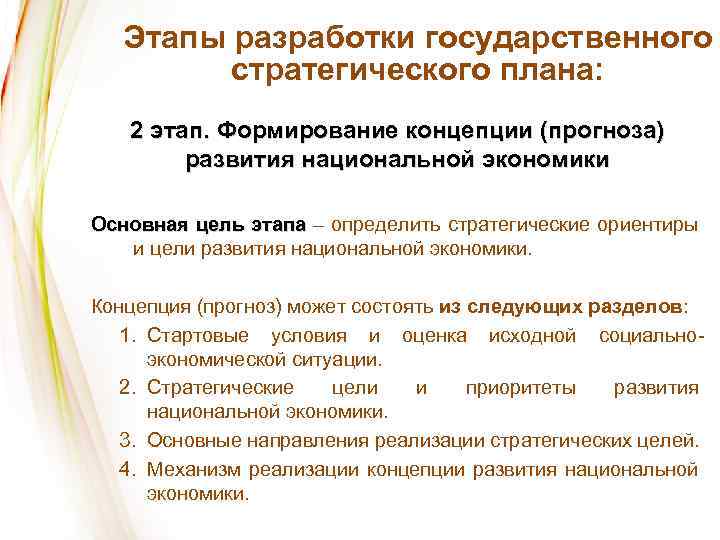 Этапы разработки государственного стратегического плана:

2 этап. Формирование концепции (прогноза) развития национальной экономики

Основная цель этапа – определить стратегические ориентиры и цели развития национальной экономики.

Концепция (прогноз) может состоять из следующих разделов:
1. Стартовые условия и оценка исходной социально-экономической ситуации.
2. Стратегические цели и приоритеты развития национальной экономики.
3. Основные направления реализации стратегических целей.
4. Механизм реализации концепции развития национальной экономики.